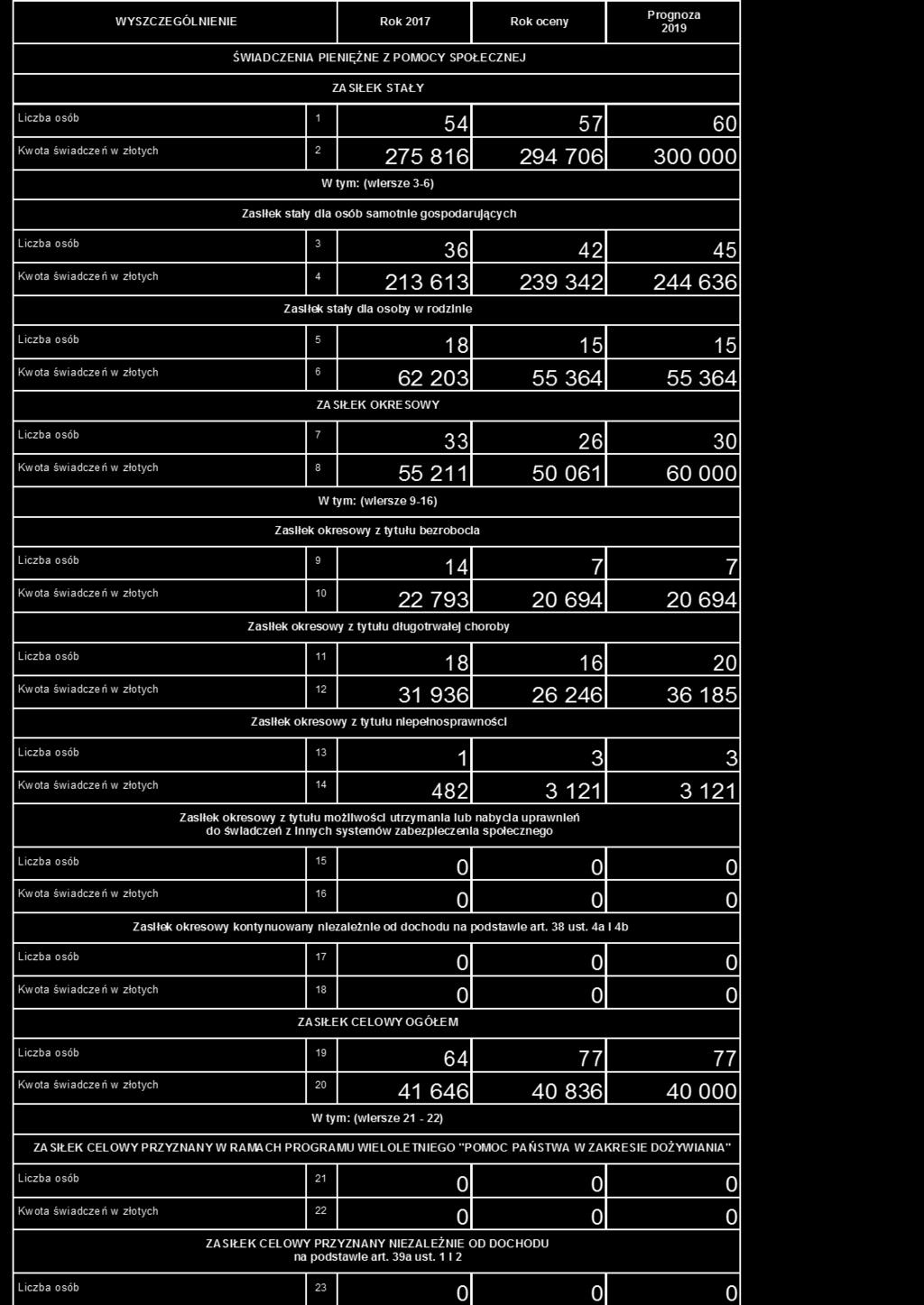 | WYSZCZEGÓLNIENIE | | Rok 2017 | Rok oceny | Prognoza 2019 |
|---|---|---|---|---|
| ŚWIADCZENIA PIENIĘŻNE Z POMOCY SPOŁECZNEJ | | | | |
| ZASIŁEK STAŁY | | | | |
| Liczba osób | 1 | 54 | 57 | 60 |
| Kwota świadczeń w złotych | 2 | 275 816 | 294 706 | 300 000 |
| W tym: (wiersze 3-6) | | | | |
| Zasiłek stały dla osób samotnie gospodarujących | | | | |
| Liczba osób | 3 | 36 | 42 | 45 |
| Kwota świadczeń w złotych | 4 | 213 613 | 239 342 | 244 636 |
| Zasiłek stały dla osoby w rodzinie | | | | |
| Liczba osób | 5 | 18 | 15 | 15 |
| Kwota świadczeń w złotych | 6 | 62 203 | 55 364 | 55 364 |
| ZASIŁEK OKRESOWY | | | | |
| Liczba osób | 7 | 33 | 26 | 30 |
| Kwota świadczeń w złotych | 8 | 55 211 | 50 061 | 60 000 |
| W tym: (wiersze 9-16) | | | | |
| Zasiłek okresowy z tytułu bezrobocia | | | | |
| Liczba osób | 9 | 14 | 7 | 7 |
| Kwota świadczeń w złotych | 10 | 22 793 | 20 694 | 20 694 |
| Zasiłek okresowy z tytułu długotrwałej choroby | | | | |
| Liczba osób | 11 | 18 | 16 | 20 |
| Kwota świadczeń w złotych | 12 | 31 936 | 26 246 | 36 185 |
| Zasiłek okresowy z tytułu niepełnosprawności | | | | |
| Liczba osób | 13 | 1 | 3 | 3 |
| Kwota świadczeń w złotych | 14 | 482 | 3 121 | 3 121 |
| Zasiłek okresowy z tytułu możliwości utrzymania lub nabycia uprawnień do świadczeń z innych systemów zabezpieczenia społecznego | | | | |
| Liczba osób | 15 | 0 | 0 | 0 |
| Kwota świadczeń w złotych | 16 | 0 | 0 | 0 |
| Zasiłek okresowy kontynuowany niezależnie od dochodu na podstawie art. 38 ust. 4a i 4b | | | | |
| Liczba osób | 17 | 0 | 0 | 0 |
| Kwota świadczeń w złotych | 18 | 0 | 0 | 0 |
| ZASIŁEK CELOWY OGÓŁEM | | | | |
| Liczba osób | 19 | 64 | 77 | 77 |
| Kwota świadczeń w złotych | 20 | 41 646 | 40 836 | 40 000 |
| W tym: (wiersze 21 - 22) | | | | |
| ZASIŁEK CELOWY PRZYZNANY W RAMACH PROGRAMU WIELOLETNIEGO "POMOC PAŃSTWA W ZAKRESIE DOŻYWIANIA" | | | | |
| Liczba osób | 21 | 0 | 0 | 0 |
| Kwota świadczeń w złotych | 22 | 0 | 0 | 0 |
| ZASIŁEK CELOWY PRZYZNANY NIEZALEŻNIE OD DOCHODU na podstawie art. 39a ust. 1 i 2 | | | | |
| Liczba osób | 23 | 0 | 0 | 0 |